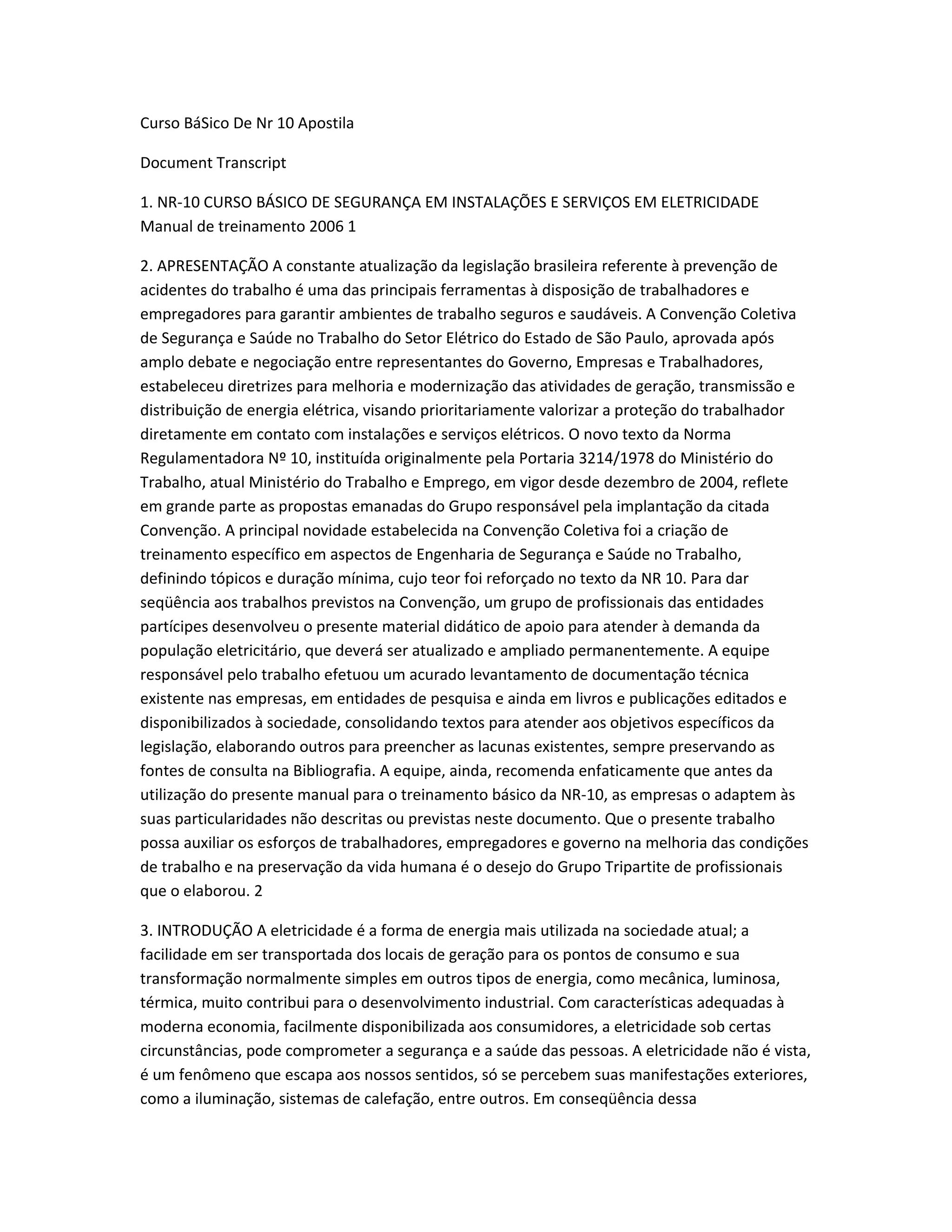 Curso BáSico De Nr 10 Apostila

Document Transcript

1. NR-10 CURSO BÁSICO DE SEGURANÇA EM INSTALAÇÕES E SERVIÇOS EM ELETRICIDADE Manual de treinamento 2006 1

2. APRESENTAÇÃO A constante atualização da legislação brasileira referente à prevenção de acidentes do trabalho é uma das principais ferramentas à disposição de trabalhadores e empregadores para garantir ambientes de trabalho seguros e saudáveis. A Convenção Coletiva de Segurança e Saúde no Trabalho do Setor Elétrico do Estado de São Paulo, aprovada após amplo debate e negociação entre representantes do Governo, Empresas e Trabalhadores, estabeleceu diretrizes para melhoria e modernização das atividades de geração, transmissão e distribuição de energia elétrica, visando prioritariamente valorizar a proteção do trabalhador diretamente em contato com instalações e serviços elétricos. O novo texto da Norma Regulamentadora Nº 10, instituída originalmente pela Portaria 3214/1978 do Ministério do Trabalho, atual Ministério do Trabalho e Emprego, em vigor desde dezembro de 2004, reflete em grande parte as propostas emanadas do Grupo responsável pela implantação da citada Convenção. A principal novidade estabelecida na Convenção Coletiva foi a criação de treinamento específico em aspectos de Engenharia de Segurança e Saúde no Trabalho, definindo tópicos e duração mínima, cujo teor foi reforçado no texto da NR 10. Para dar seqüência aos trabalhos previstos na Convenção, um grupo de profissionais das entidades partícipes desenvolveu o presente material didático de apoio para atender à demanda da população eletricitário, que deverá ser atualizado e ampliado permanentemente. A equipe responsável pelo trabalho efetuou um acurado levantamento de documentação técnica existente nas empresas, em entidades de pesquisa e ainda em livros e publicações editados e disponibilizados à sociedade, consolidando textos para atender aos objetivos específicos da legislação, elaborando outros para preencher as lacunas existentes, sempre preservando as fontes de consulta na Bibliografia. A equipe, ainda, recomenda enfaticamente que antes da utilização do presente manual para o treinamento básico da NR-10, as empresas o adaptem às suas particularidades não descritas ou previstas neste documento. Que o presente trabalho possa auxiliar os esforços de trabalhadores, empregadores e governo na melhoria das condições de trabalho e na preservação da vida humana é o desejo do Grupo Tripartite de profissionais que o elaborou. 2

3. INTRODUÇÃO A eletricidade é a forma de energia mais utilizada na sociedade atual; a facilidade em ser transportada dos locais de geração para os pontos de consumo e sua transformação normalmente simples em outros tipos de energia, como mecânica, luminosa, térmica, muito contribui para o desenvolvimento industrial. Com características adequadas à moderna economia, facilmente disponibilizada aos consumidores, a eletricidade sob certas circunstâncias, pode comprometer a segurança e a saúde das pessoas. A eletricidade não é vista, é um fenômeno que escapa aos nossos sentidos, só se percebem suas manifestações exteriores, como a iluminação, sistemas de calefação, entre outros. Em conseqüência dessa